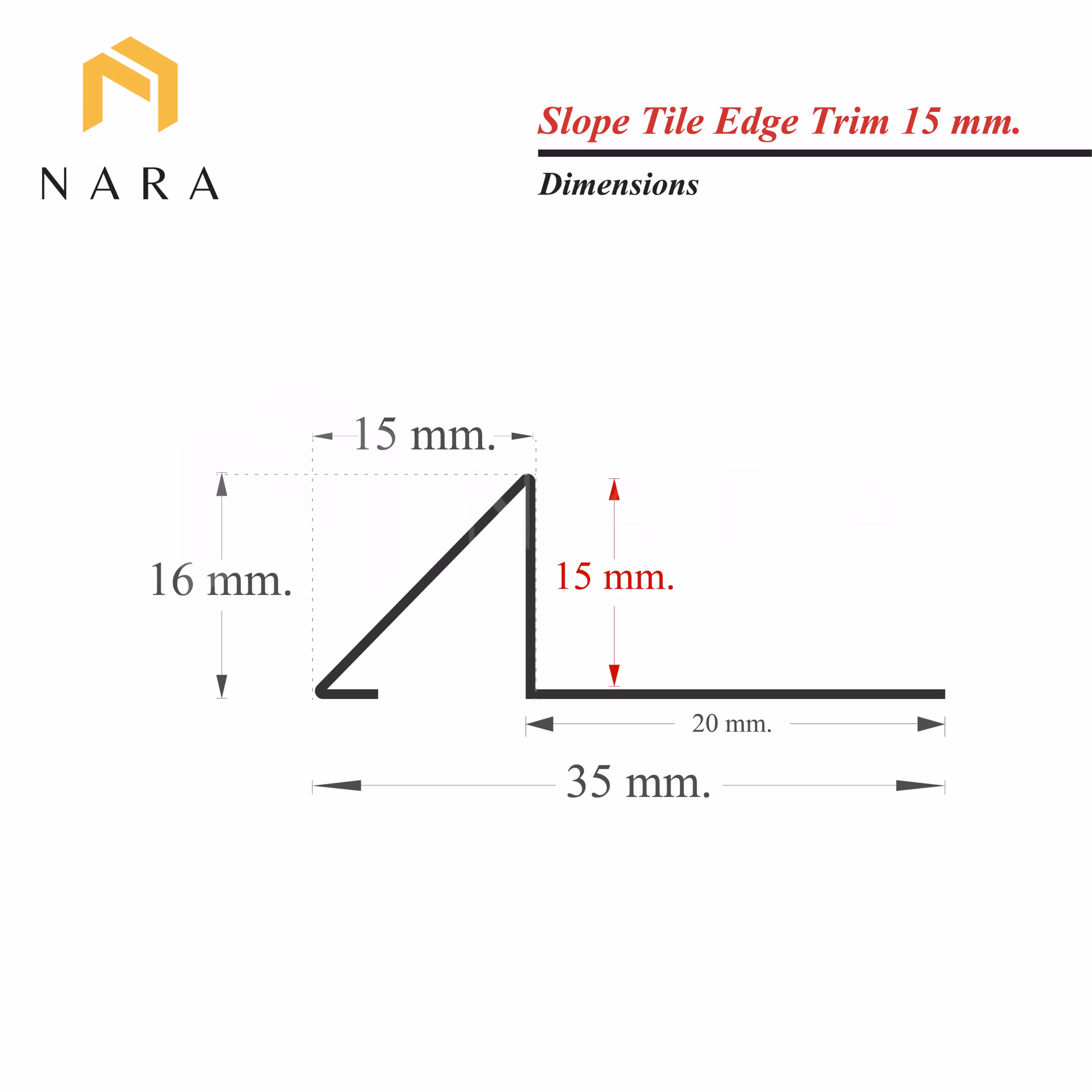 NARA

Slope Tile Edge Trim 15 mm.

Dimensions

15 mm.

16 mm.

15 mm.

20 mm.

35 mm.

NARA